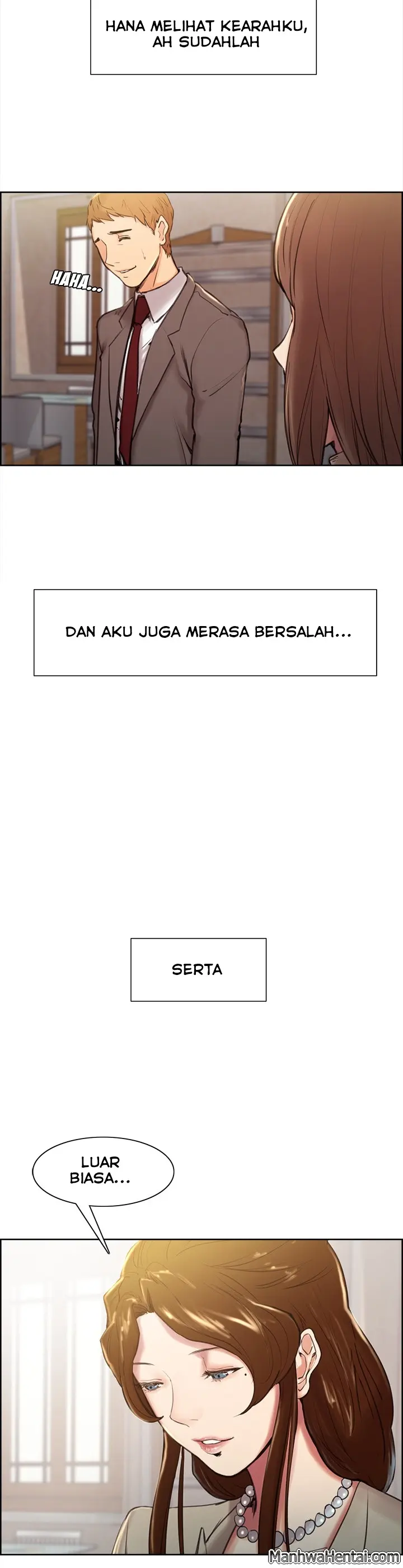 HANA MELIHAT KEARAHKU, AH SUDAHLAH

HAHA...

DAN AKU JUGA MERASA BERSALAH...

SERTA

LUAR BIASA...

ManhwaHentai.com